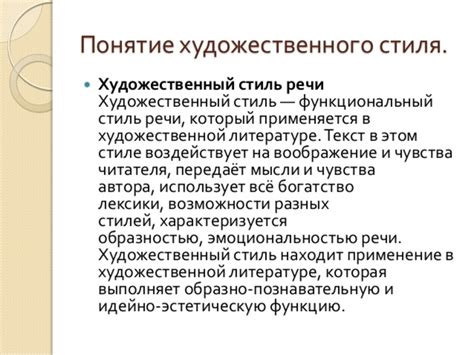 Понятие художественного стиля.

Художественный стиль речи
Художественный стиль — функциональный стиль речи, который применяется в художественной литературе. Текст в этом стиле воздействует на воображение и чувства читателя, передаёт мысли и чувства автора, использует всё богатство лексики, возможности разных стилей, характеризуется образностью, эмоциональностью речи. Художественный стиль находит применение в художественной литературе, которая выполняет образно-познавательную и идейно-эстетическую функцию.